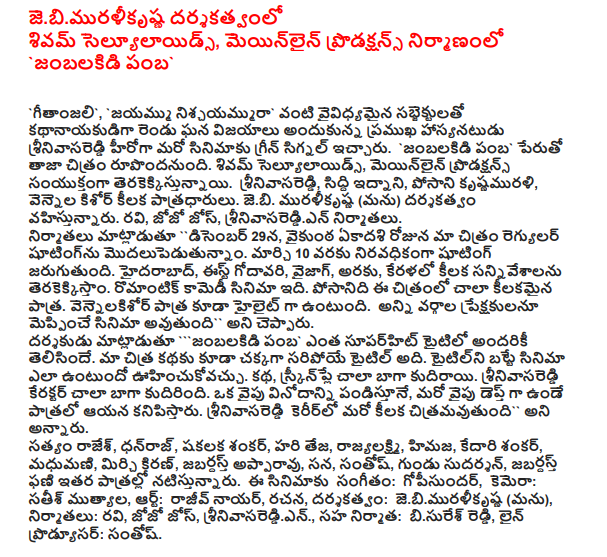 జె.బి.మురళీకృష్ణ దర్శకత్వంలో
శివమ్ సెల్యూలాయిడ్స్, మెయిన్‌లైన్ ప్రొడక్షన్స్ నిర్మాణంలో
`జంబలకిడి పంబ`

`గీతాంజలి`, `జయమ్ము నిశ్చయమ్మురా` వంటి వైవిధ్యమైన సబ్జెక్టులతో కథానాయకుడిగా రెండు ఘన విజయాలు అందుకున్న ప్రముఖ హాస్యనటుడు శ్రీనివాసరెడ్డి హీరోగా మరో సినిమాకు గ్రీన్ సిగ్నల్ ఇచ్చారు. `జంబలకిడి పంబ` పేరుతో తాజా చిత్రం రూపొందనుంది. శివమ్ సెల్యూలాయిడ్స్, మెయిన్‌లైన్ ప్రొడక్షన్స్ సంయుక్తంగా తెరకెక్కిస్తున్నాయి. శ్రీనివాసరెడ్డి, సిద్ధి ఇద్నాని, పోసాని కృష్ణమురళి, వెన్నెల కిశోర్ కీలక పాత్రధారులు. జె.బి. మురళీకృష్ణ (మను) దర్శకత్వం వహిస్తున్నారు. రవి, జోజో జోస్, శ్రీనివాసరెడ్డి.ఎన్ నిర్మాతలు.
నిర్మాతలు మాట్లాడుతూ ``డిసెంబర్ 29న, వైకుంఠ ఏకాదశి రోజున మా చిత్రం రెగ్యులర్ షూటింగ్‌ను మొదలుపెడుతున్నాం. మార్చి 10 వరకు నిరవధికంగా షూటింగ్ జరుగుతుంది. హైదరాబాద్, ఈస్ట్ గోదావరి, వైజాగ్, అరకు, కేరళలో కీలక సన్నివేశాలను తెరకెక్కిస్తాం. రొమాంటిక్ కామెడీ సినిమా ఇది. పోసానిది ఈ చిత్రంలో చాలా కీలకమైన పాత్ర. వెన్నెలకిశోర్ పాత్ర కూడా హైలైట్ గా ఉంటుంది. అన్ని వర్గాల ప్రేక్షకులనూ మెప్పించే సినిమా అవుతుంది`` అని చెప్పారు.
దర్శకుడు మాట్లాడుతూ ```జంబలకిడి పంబ` ఎంత సూపర్‌హిట్ టైటిలో అందరికీ తెలిసిందే. మా చిత్ర కథకు కూడా చక్కగా సరిపోయే టైటిల్ అది. టైటిల్‌ని బట్టే సినిమా ఎలా ఉంటుందో ఊహించుకోవచ్చు. కథ, స్క్రీన్‌ప్లే చాలా బాగా కుదిరాయి. శ్రీనివాసరెడ్డి కేరక్టర్ చాలా బాగా కుదిరింది. ఒక వైపు వినోదాన్ని పండిస్తూనే, మరో వైపు డెప్త్ గా ఉండే పాత్రలో ఆయన కనిపిస్తారు. శ్రీనివాసరెడ్డి కెరీర్‌లో మరో కీలక చిత్రమవుతుంది`` అని అన్నారు.
సత్యం రాజేశ్, ధన్‌రాజ్, షకలక శంకర్, హరి తేజ, రాజ్యలక్ష్మి, హిమజ, కేదారి శంకర్, మధుమణి, మిర్చి కిరణ్, జబర్దస్త్ అప్పారావు, సన, సంతోష్, గుండు సుదర్శన్, జబర్దస్త్ ఫణి ఇతర పాత్రల్లో నటిస్తున్నారు. ఈ సినిమాకు సంగీతం: గోపీసుందర్, కెమెరా: సతీశ్ ముత్యాల, ఆర్ట్: రాజీవ్ నాయర్, రచన, దర్శకత్వం: జె.బి.మురళీకృష్ణ (మను), నిర్మాతలు: రవి, జోజో జోస్, శ్రీనివాసరెడ్డి.ఎన్., సహ నిర్మాత: బి.సురేశ్ రెడ్డి, లైన్ ప్రొడ్యూసర్: సంతోష్.